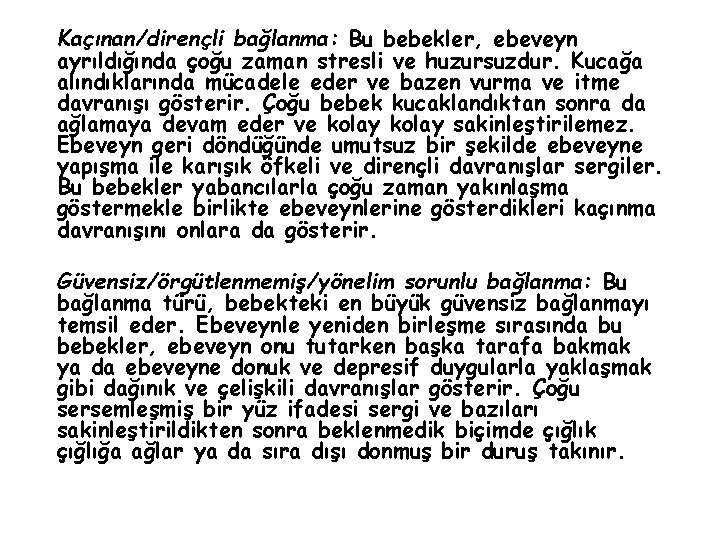 Kaçınan/dirençli bağlanma: Bu bebekler, ebeveyn ayrıldığında çoğu zaman stresli ve huzursuzdur. Kucağa alındıklarında mücadele eder ve bazen vurma ve itme davranışı gösterir. Çoğu bebek kucaklandıktan sonra da ağlamaya devam eder ve kolay kolay sakinleştirilemez. Ebeveyn geri döndüğünde umutsuz bir şekilde ebeveyne yapışma ile karışık öfkeli ve dirençli davranışlar sergiler. Bu bebekler yabancılarla çoğu zaman yakınlaşma göstermekle birlikte ebeveynlerine gösterdikleri kaçınma davranışını onlara da gösterir.

Güvensiz/örgütlenmemiş/yönelim sorunlu bağlanma: Bu bağlanma türü, bebekteki en büyük güvensiz bağlanmayı temsil eder. Ebeveynle yeniden birleşme sırasında bu bebekler, ebeveyn onu tutarken başka tarafa bakmak ya da ebeveyne donuk ve depresif duygularla yaklaşmak gibi dağınık ve çelişkili davranışlar gösterir. Çoğu sersemleşmiş bir yüz ifadesi sergi ve bazıları sakinleştirildikten sonra beklenmedik biçimde çığlık çığlığa ağlar ya da sıra dışı donmuş bir duruş takınır.